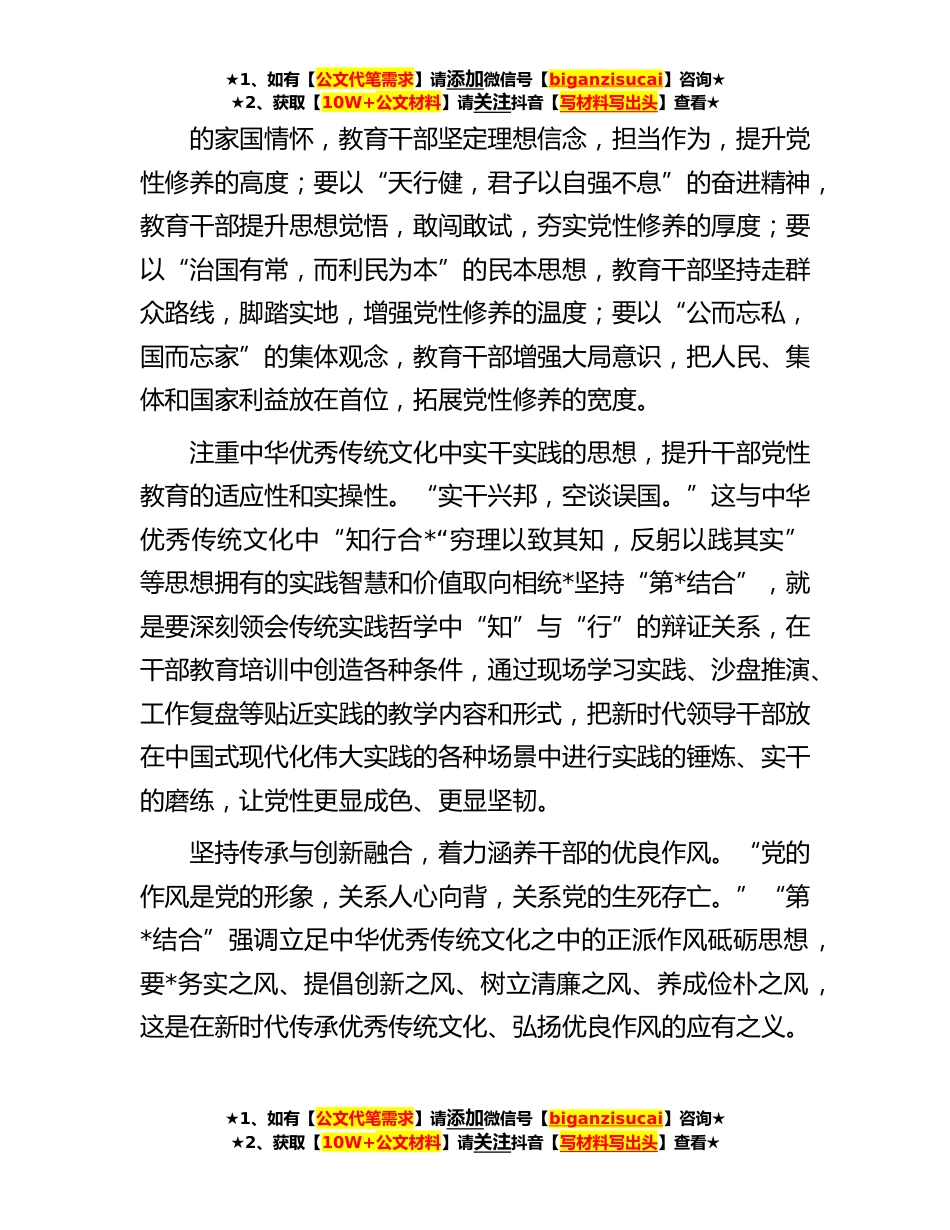 ★1、如有【公文代笔需求】请添加微信号【biganzisucai】咨询★
★2、获取【10W+公文材料】请关注抖音【写材料写出头】查看★

的家国情怀，教育干部坚定理想信念，担当作为，提升党性修养的高度；要以“天行健，君子以自强不息”的奋进精神，教育干部提升思想觉悟，敢闯敢试，夯实党性修养的厚度；要以“治国有常，而利民为本”的民本思想，教育干部坚持走群众路线，脚踏实地，增强党性修养的温度；要以“公而忘私，国而忘家”的集体观念，教育干部增强大局意识，把人民、集体和国家利益放在首位，拓展党性修养的宽度。

注重中华优秀传统文化中实干实践的思想，提升干部党性教育的适应性和实操性。“实干兴邦，空谈误国。”这与中华优秀传统文化中“知行合*“穷理以致其知，反躬以践其实”等思想拥有的实践智慧和价值取向相统*坚持“第*结合”，就是要深刻领会传统实践哲学中“知”与“行”的辩证关系，在干部教育培训中创造各种条件，通过现场学习实践、沙盘推演、工作复盘等贴近实践的教学内容和形式，把新时代领导干部放在中国式现代化伟大实践的各种场景中进行实践的锤炼、实干的磨练，让党性更显成色、更显坚韧。

坚持传承与创新融合，着力涵养干部的优良作风。“党的作风是党的形象，关系人心向背，关系党的生死存亡。”“第*结合”强调立足中华优秀传统文化之中的正派作风砥砺思想，要*务实之风、提倡创新之风、树立清廉之风、养成俭朴之风，这是在新时代传承优秀传统文化、弘扬优良作风的应有之义。

★1、如有【公文代笔需求】请添加微信号【biganzisucai】咨询★
★2、获取【10W+公文材料】请关注抖音【写材料写出头】查看★